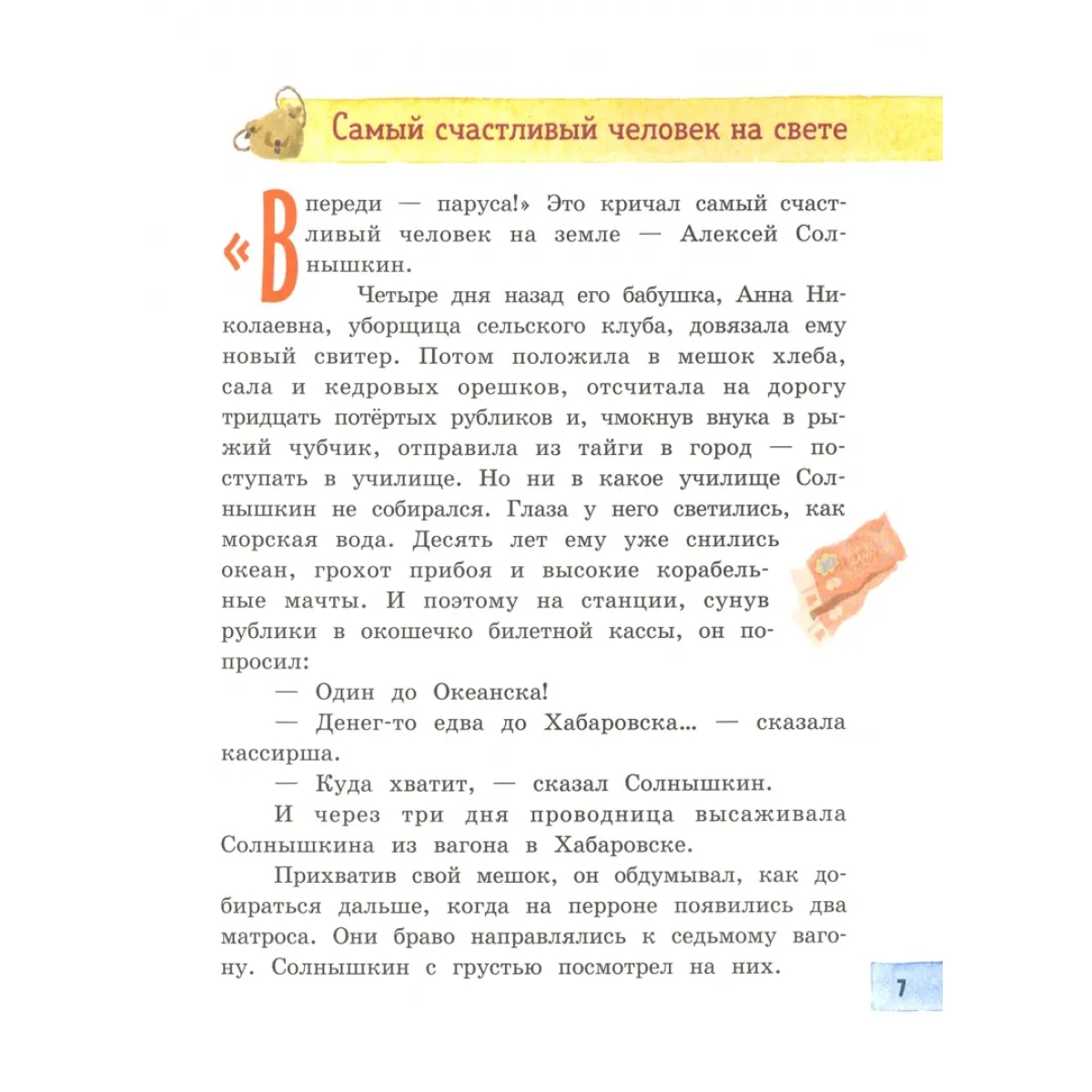 Самый счастливый человек на свете

«Впереди — паруса!» Это кричал самый счастливый человек на земле — Алексей Солнышкин.

Четыре дня назад его бабушка, Анна Николаевна, уборщица сельского клуба, довязала ему новый свитер. Потом положила в мешок хлеба, сала и кедровых орешков, отсчитала на дорогу тридцать потёртых рубликов и, чмокнув внука в рыжий чубчик, отправила из тайги в город — поступать в училище. Но ни в какое училище Солнышкин не собирался. Глаза у него светились, как морская вода. Десять лет ему уже снились океан, грохот прибоя и высокие корабельные мачты. И поэтому на станции, сунув рублики в окошечко билетной кассы, он попросил:

— Один до Океанска!

— Денег-то едва до Хабаровска... — сказала кассирша.

— Куда хватит, — сказал Солнышкин.

И через три дня проводница высаживала Солнышкина из вагона в Хабаровске.

Прихватив свой мешок, он обдумывал, как добираться дальше, когда на перроне появились два матроса. Они браво направлялись к седьмому вагону. Солнышкин с грустью посмотрел на них.

7